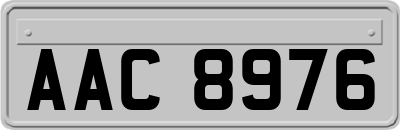 AAC 8976